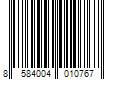 8 584004 010767